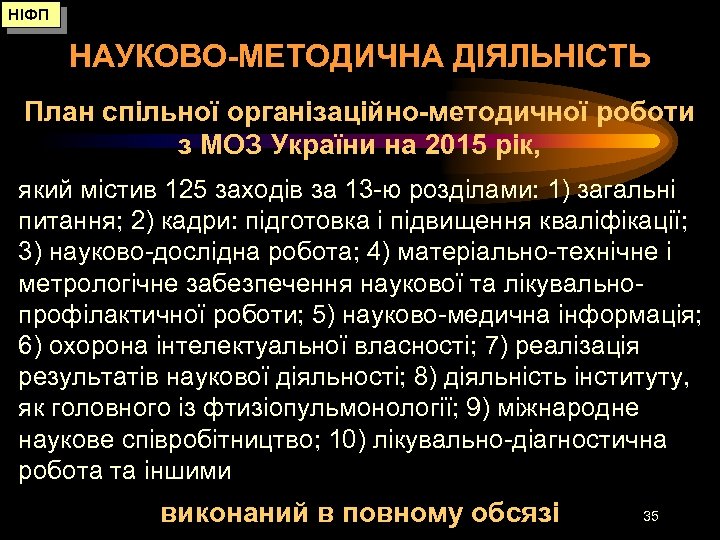 НІФП

НАУКОВО-МЕТОДИЧНА ДІЯЛЬНІСТЬ

План спільної організаційно-методичної роботи з МОЗ України на 2015 рік,

який містив 125 заходів за 13-ю розділами: 1) загальні питання; 2) кадри: підготовка і підвищення кваліфікації; 3) науково-дослідна робота; 4) матеріально-технічне і метрологічне забезпечення наукової та лікувально-профілактичної роботи; 5) науково-медична інформація; 6) охорона інтелектуальної власності; 7) реалізація результатів наукової діяльності; 8) діяльність інституту, як головного із фтизіопульмонології; 9) міжнародне наукове співробітництво; 10) лікувально-діагностична робота та іншими

виконаний в повному обсязі

35